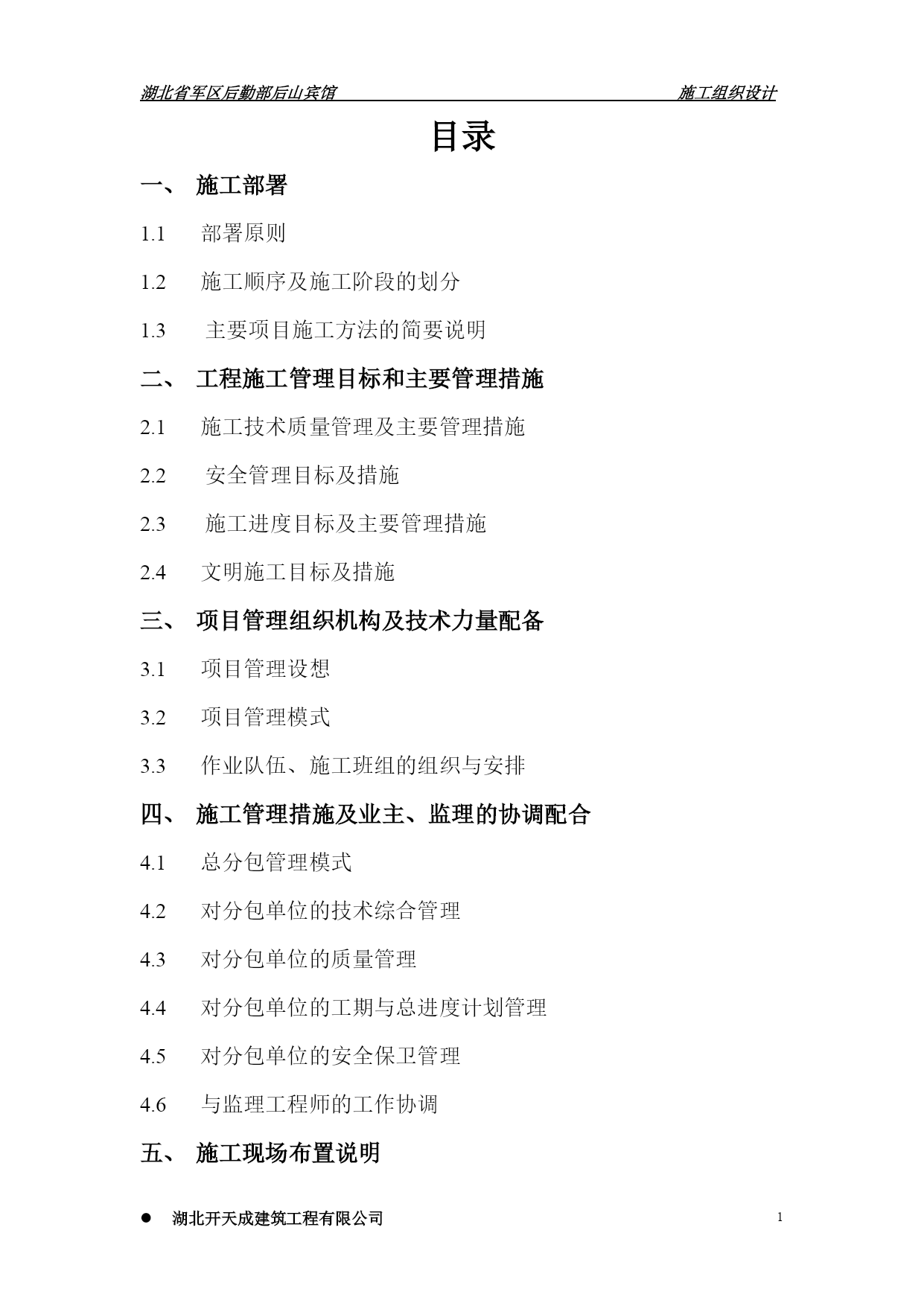 湖北省军区后勤部后山宾馆　施工组织设计

目录

一、 施工部署

1.1 部署原则

1.2 施工顺序及施工阶段的划分

1.3 主要项目施工方法的简要说明

二、 工程施工管理目标和主要管理措施

2.1 施工技术质量管理及主要管理措施

2.2 安全管理目标及措施

2.3 施工进度目标及主要管理措施

2.4 文明施工目标及措施

三、 项目管理组织机构及技术力量配备

3.1 项目管理设想

3.2 项目管理模式

3.3 作业队伍、施工班组的组织与安排

四、 施工管理措施及业主、监理的协调配合

4.1 总分包管理模式

4.2 对分包单位的技术综合管理

4.3 对分包单位的质量管理

4.4 对分包单位的工期与总进度计划管理

4.5 对分包单位的安全保卫管理

4.6 与监理工程师的工作协调

五、 施工现场布置说明

● 湖北开天成建筑工程有限公司　1